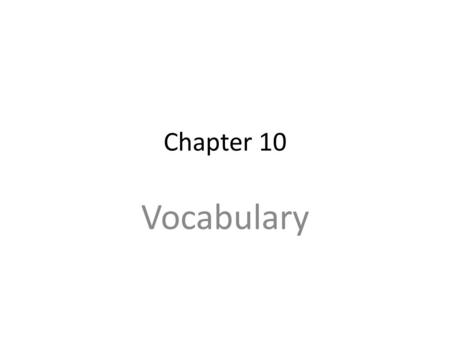 Chapter 10

Vocabulary